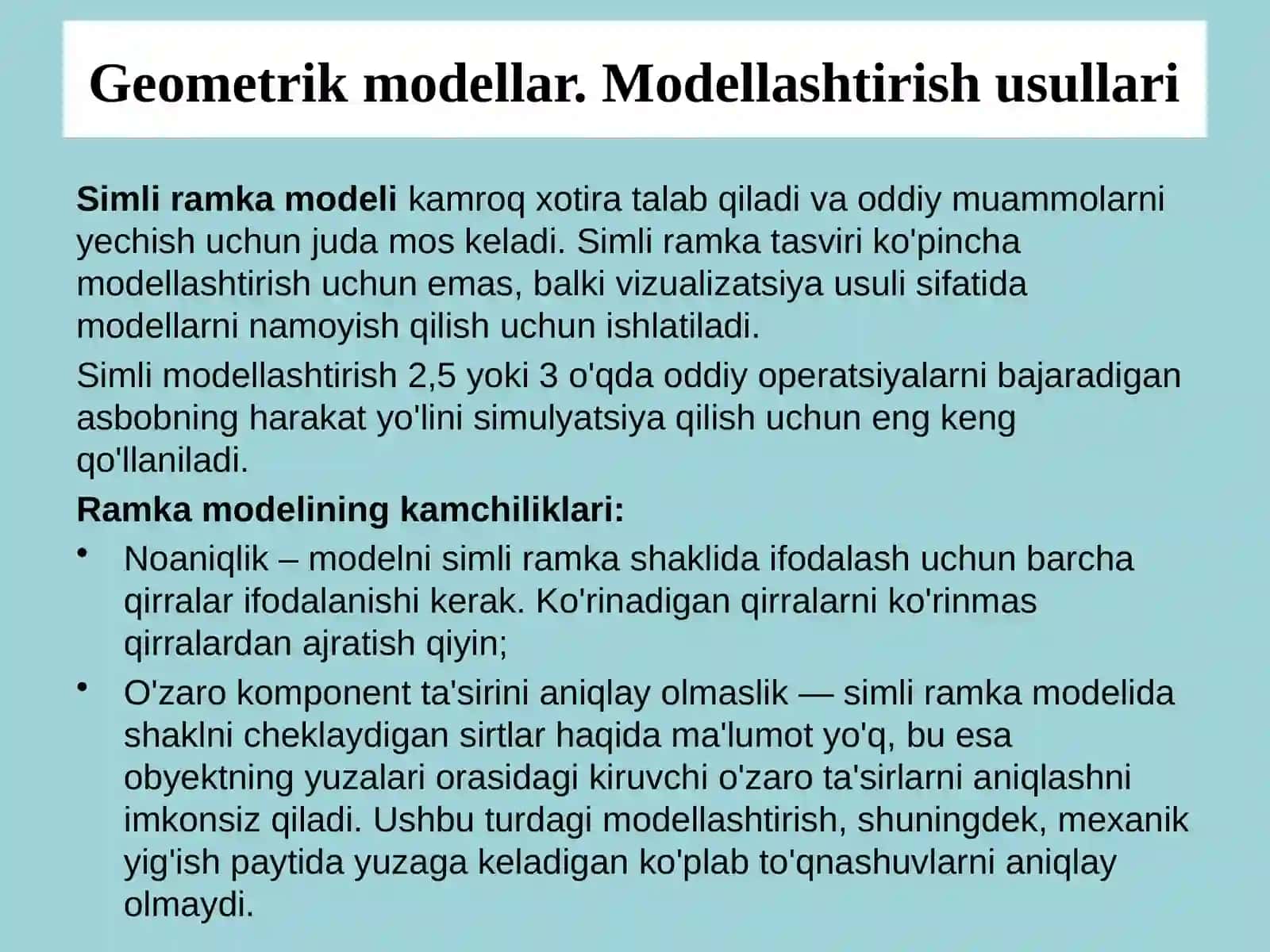 Geometrik modellar. Modellashtirish usullari

Simli ramka modeli kamroq xotira talab qiladi va oddiy muammolarni yechish uchun juda mos keladi. Simli ramka tasviri ko'pincha modellashtirish uchun emas, balki vizualizatsiya usuli sifatida modellarni namoyish qilish uchun ishlatiladi.

Simli modellashtirish 2,5 yoki 3 o'qda oddiy operatsiyalarni bajaradigan asbobning harakat yo'lini simulyatsiya qilish uchun eng keng qo'llaniladi.

Ramka modelining kamchiliklari:

• Noaniqlik – modelni simli ramka shaklida ifodalash uchun barcha qirralar ifodalanishi kerak. Ko'rinadigan qirralarni ko'rinmas qirralardan ajratish qiyin;

• O'zaro komponent ta'sirini aniqlay olmaslik — simli ramka modelida shaklni cheklaydigan sirtlar haqida ma'lumot yo'q, bu esa obyektning yuzalari orasidagi kiruvchi o'zaro ta'sirlarni aniqlashni imkonsiz qiladi. Ushbu turdagi modellashtirish, shuningdek, mexanik yig'ish paytida yuzaga keladigan ko'plab to'qnashuvlarni aniqlay olmaydi.